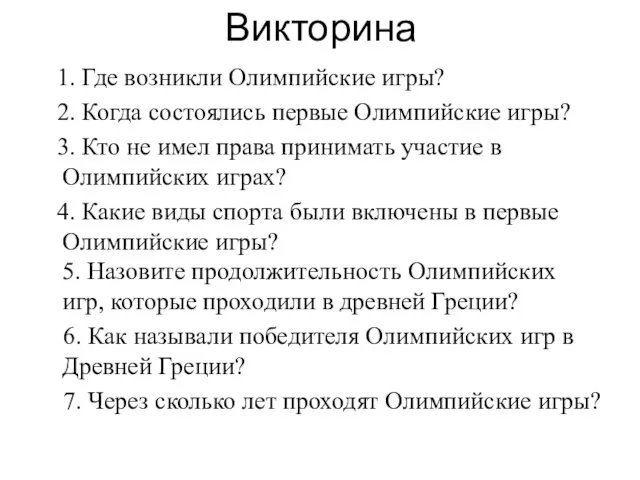 Викторина

1. Где возникли Олимпийские игры?

2. Когда состоялись первые Олимпийские игры?

3. Кто не имел права принимать участие в Олимпийских играх?

4. Какие виды спорта были включены в первые Олимпийские игры?

5. Назовите продолжительность Олимпийских игр, которые проходили в древней Греции?

6. Как называли победителя Олимпийских игр в Древней Греции?

7. Через сколько лет проходят Олимпийские игры?